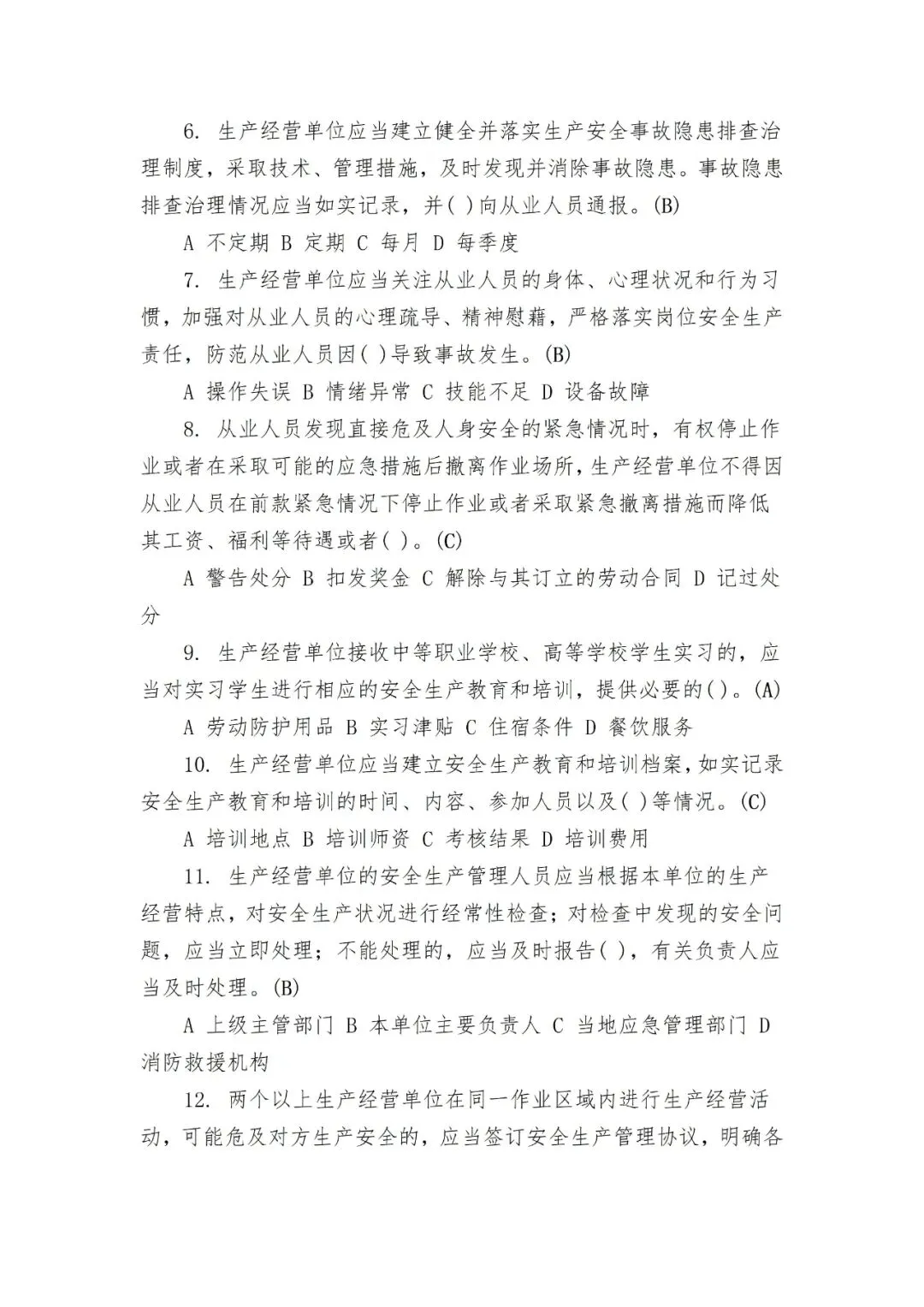 6. 生产经营单位应当建立健全并落实生产安全事故隐患排查治理制度，采取技术、管理措施，及时发现并消除事故隐患。事故隐患排查治理情况应当如实记录，并( )向从业人员通报。(B)

A 不定期 B 定期 C 每月 D 每季度

7. 生产经营单位应当关注从业人员的身体、心理状况和行为习惯，加强对从业人员的心理疏导、精神慰藉，严格落实岗位安全生产责任，防范从业人员因( )导致事故发生。(B)

A 操作失误 B 情绪异常 C 技能不足 D 设备故障

8. 从业人员发现直接危及人身安全的紧急情况时，有权停止作业或者在采取可能的应急措施后撤离作业场所，生产经营单位不得因从业人员在前款紧急情况下停止作业或者采取紧急撤离措施而降低其工资、福利等待遇或者( )。(C)

A 警告处分 B 扣发奖金 C 解除与其订立的劳动合同 D 记过处分

9. 生产经营单位接收中等职业学校、高等学校学生实习的，应当对实习学生进行相应的安全生产教育和培训，提供必要的( )。(A)

A 劳动防护用品 B 实习津贴 C 住宿条件 D 餐饮服务

10. 生产经营单位应当建立安全生产教育和培训档案，如实记录安全生产教育和培训的时间、内容、参加人员以及( )等情况。(C)

A 培训地点 B 培训师资 C 考核结果 D 培训费用

11. 生产经营单位的安全生产管理人员应当根据本单位的生产经营特点，对安全生产状况进行经常性检查；对检查中发现的安全问题，应当立即处理；不能处理的，应当及时报告( )，有关负责人应当及时处理。(B)

A 上级主管部门 B 本单位主要负责人 C 当地应急管理部门 D 消防救援机构

12. 两个以上生产经营单位在同一作业区域内进行生产经营活动，可能危及对方生产安全的，应当签订安全生产管理协议，明确各